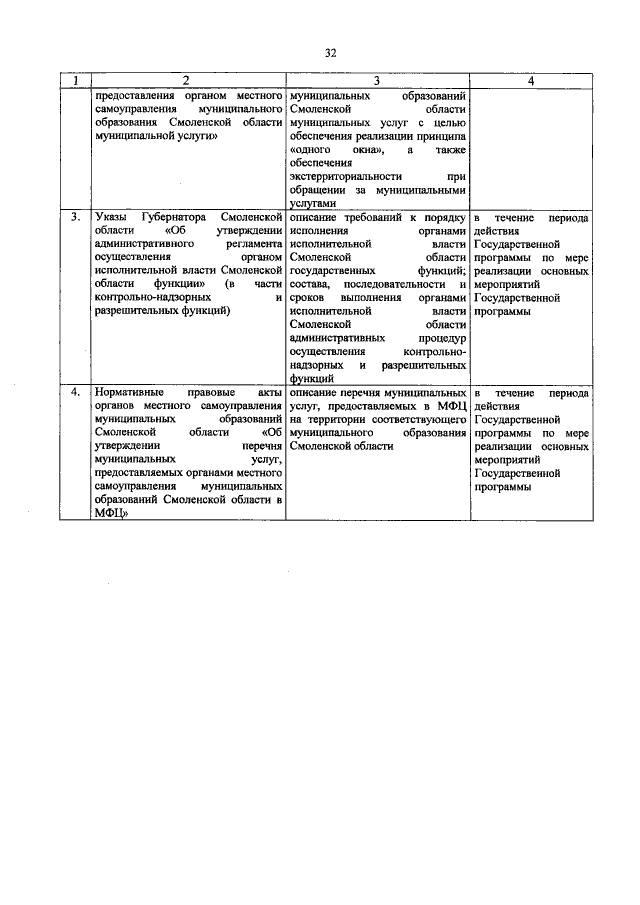 32

| 1 | 2 | 3 | 4 |
|---|---|---|---|
| | предоставления органом местного самоуправления муниципального образования Смоленской области муниципальной услуги» | муниципальных образований Смоленской области муниципальных услуг с целью обеспечения реализации принципа «одного окна», а также обеспечения экстерриториальности при обращении за муниципальными услугами | |
| 3. | Указы Губернатора Смоленской области «Об утверждении административного регламента осуществления органом исполнительной власти Смоленской области функции» (в части контрольно-надзорных и разрешительных функций) | описание требований к порядку исполнения органами исполнительной власти Смоленской области государственных функций; состава, последовательности и сроков выполнения органами исполнительной власти Смоленской области административных процедур осуществления контрольно-надзорных и разрешительных функций | в течение периода действия Государственной программы по мере реализации основных мероприятий Государственной программы |
| 4. | Нормативные правовые акты органов местного самоуправления муниципальных образований Смоленской области «Об утверждении перечня муниципальных услуг, предоставляемых органами местного самоуправления муниципальных образований Смоленской области в МФЦ» | описание перечня муниципальных услуг, предоставляемых в МФЦ на территории соответствующего муниципального образования Смоленской области | в течение периода действия Государственной программы по мере реализации основных мероприятий Государственной программы |